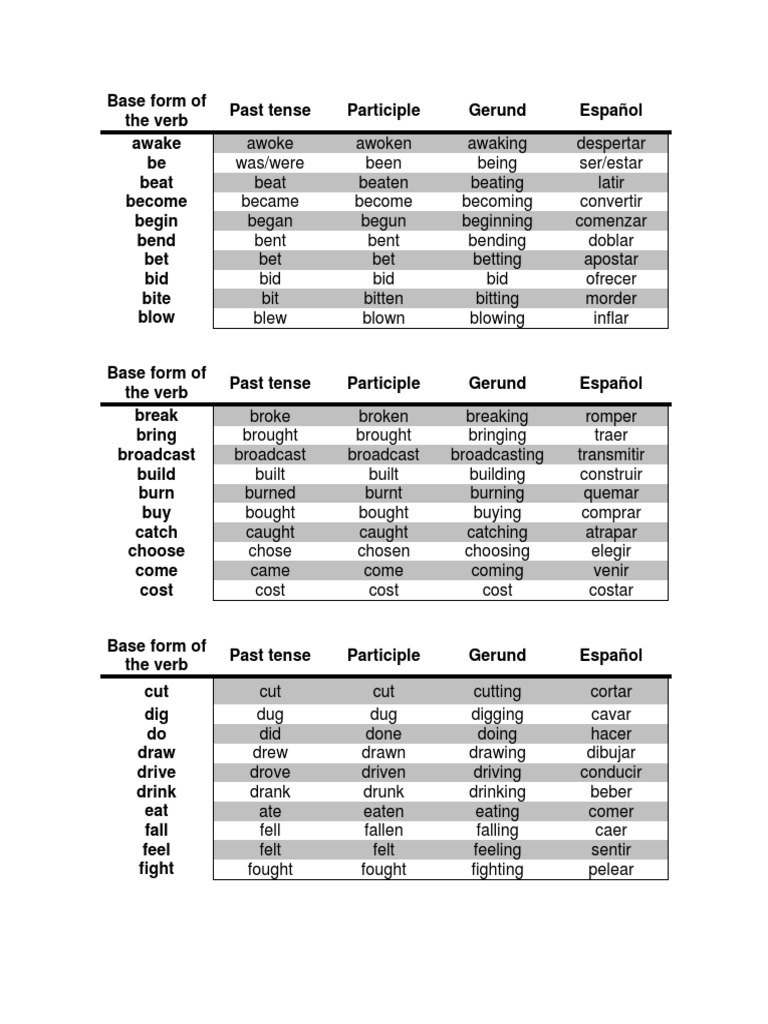 | Base form of the verb | Past tense | Participle | Gerund | Español |
|---|---|---|---|---|
| awake | awoke | awoken | awaking | despertar |
| be | was/were | been | being | ser/estar |
| beat | beat | beaten | beating | latir |
| become | became | become | becoming | convertir |
| begin | began | begun | beginning | comenzar |
| bend | bent | bent | bending | doblar |
| bet | bet | bet | betting | apostar |
| bid | bid | bid | bid | ofrecer |
| bite | bit | bitten | bitting | morder |
| blow | blew | blown | blowing | inflar |

| Base form of the verb | Past tense | Participle | Gerund | Español |
|---|---|---|---|---|
| break | broke | broken | breaking | romper |
| bring | brought | brought | bringing | traer |
| broadcast | broadcast | broadcast | broadcasting | transmitir |
| build | built | built | building | construir |
| burn | burned | burnt | burning | quemar |
| buy | bought | bought | buying | comprar |
| catch | caught | caught | catching | atrapar |
| choose | chose | chosen | choosing | elegir |
| come | came | come | coming | venir |
| cost | cost | cost | cost | costar |

| Base form of the verb | Past tense | Participle | Gerund | Español |
|---|---|---|---|---|
| cut | cut | cut | cutting | cortar |
| dig | dug | dug | digging | cavar |
| do | did | done | doing | hacer |
| draw | drew | drawn | drawing | dibujar |
| drive | drove | driven | driving | conducir |
| drink | drank | drunk | drinking | beber |
| eat | ate | eaten | eating | comer |
| fall | fell | fallen | falling | caer |
| feel | felt | felt | feeling | sentir |
| fight | fought | fought | fighting | pelear |